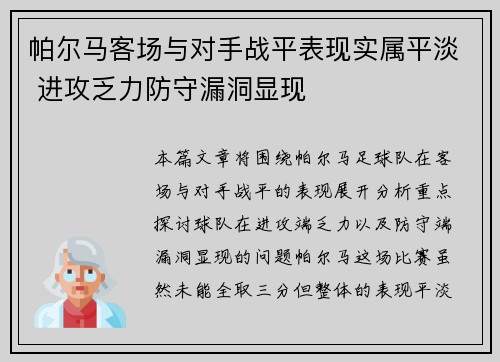 帕尔马客场与对手战平表现实属平淡 进攻乏力防守漏洞显现

本篇文章将围绕帕尔马足球队在客场与对手战平的表现展开分析重点探讨球队在进攻端乏力以及防守端漏洞显现的问题帕尔马这场比赛虽然未能全取三分但整体的表现平淡